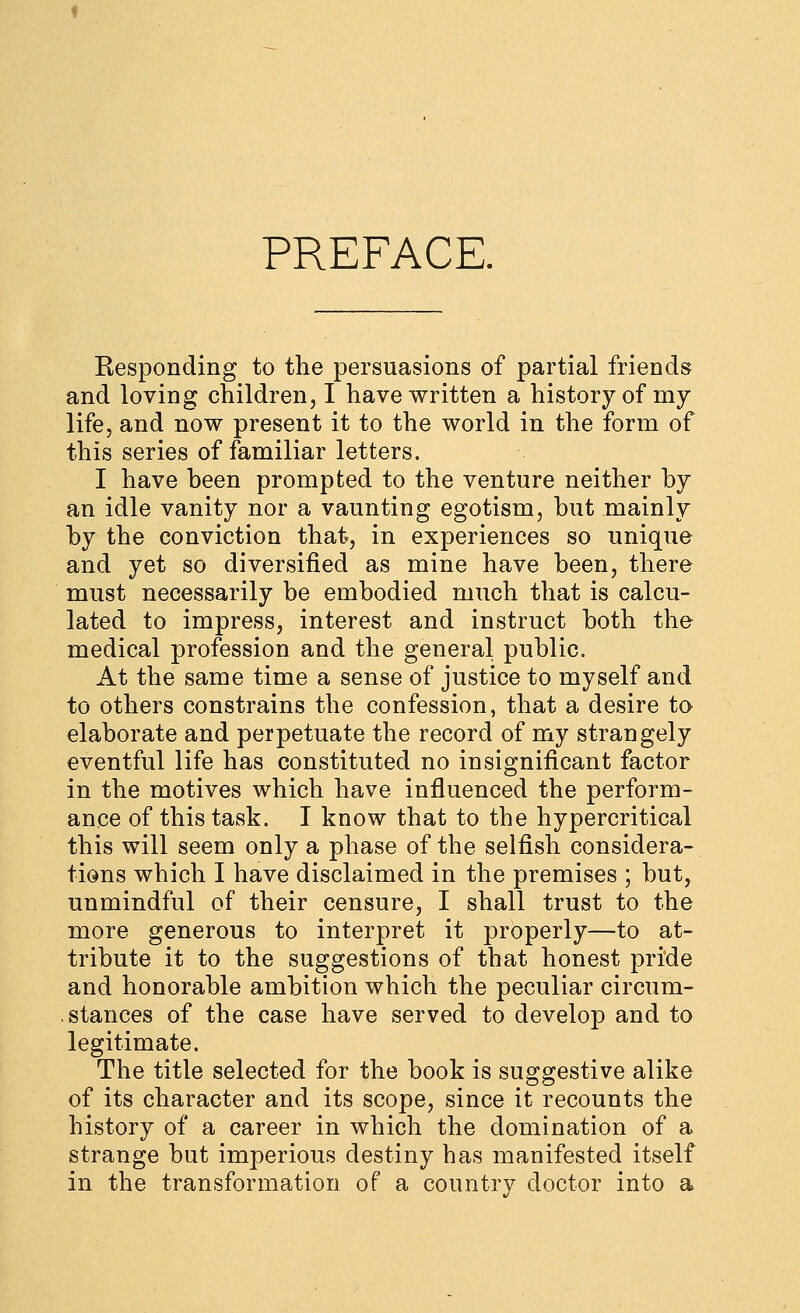 PREFACE.

Responding to the persuasions of partial friends and loving children, I have written a history of my life, and now present it to the world in the form of this series of familiar letters.

I have been prompted to the venture neither by an idle vanity nor a vaunting egotism, but mainly by the conviction that, in experiences so unique and yet so diversified as mine have been, there must necessarily be embodied much that is calculated to impress, interest and instruct both the medical profession and the general public.

At the same time a sense of justice to myself and to others constrains the confession, that a desire to elaborate and perpetuate the record of my strangely eventful life has constituted no insignificant factor in the motives which have influenced the performance of this task. I know that to the hypercritical this will seem only a phase of the selfish considerations which I have disclaimed in the premises ; but, unmindful of their censure, I shall trust to the more generous to interpret it properly—to attribute it to the suggestions of that honest pride and honorable ambition which the peculiar circumstances of the case have served to develop and to legitimate.

The title selected for the book is suggestive alike of its character and its scope, since it recounts the history of a career in which the domination of a strange but imperious destiny has manifested itself in the transformation of a country doctor into a